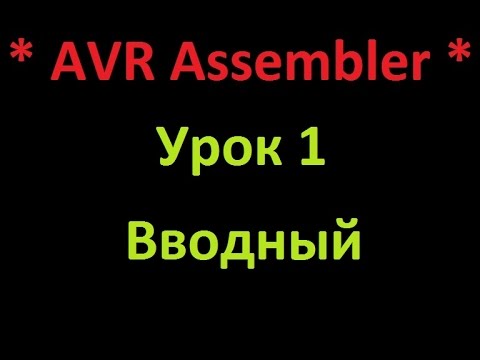 * AVR Assembler *

Урок 1

Вводный